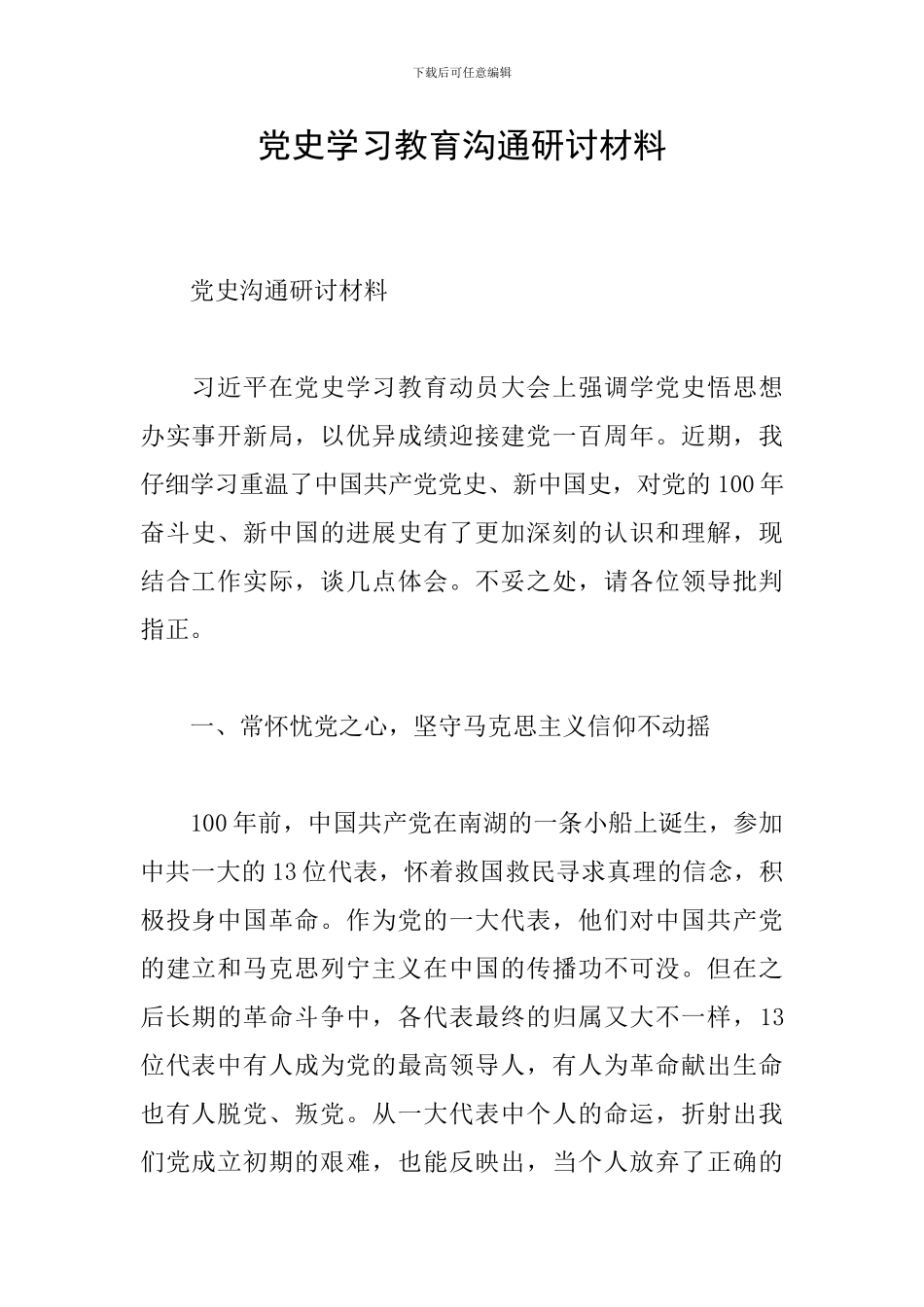 下载后可任意编辑

党史学习教育沟通研讨材料

党史沟通研讨材料

习近平在党史学习教育动员大会上强调学党史悟思想办实事开新局，以优异成绩迎接建党一百周年。近期，我仔细学习重温了中国共产党党史、新中国史，对党的100年奋斗史、新中国的进展史有了更加深刻的认识和理解，现结合工作实际，谈几点体会。不妥之处，请各位领导批判指正。

一、常怀忧党之心，坚守马克思主义信仰不动摇

100年前，中国共产党在南湖的一条小船上诞生，参加中共一大的13位代表，怀着救国救民寻求真理的信念，积极投身中国革命。作为党的一大代表，他们对中国共产党的建立和马克思列宁主义在中国的传播功不可没。但在之后长期的革命斗争中，各代表最终的归属又大不一样，13位代表中有人成为党的最高领导人，有人为革命献出生命也有人脱党、叛党。从一大代表中个人的命运，折射出我们党成立初期的艰难，也能反映出，当个人放弃了正确的